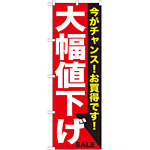 今がチャンス!お買得です!

大幅値下げ

SALE